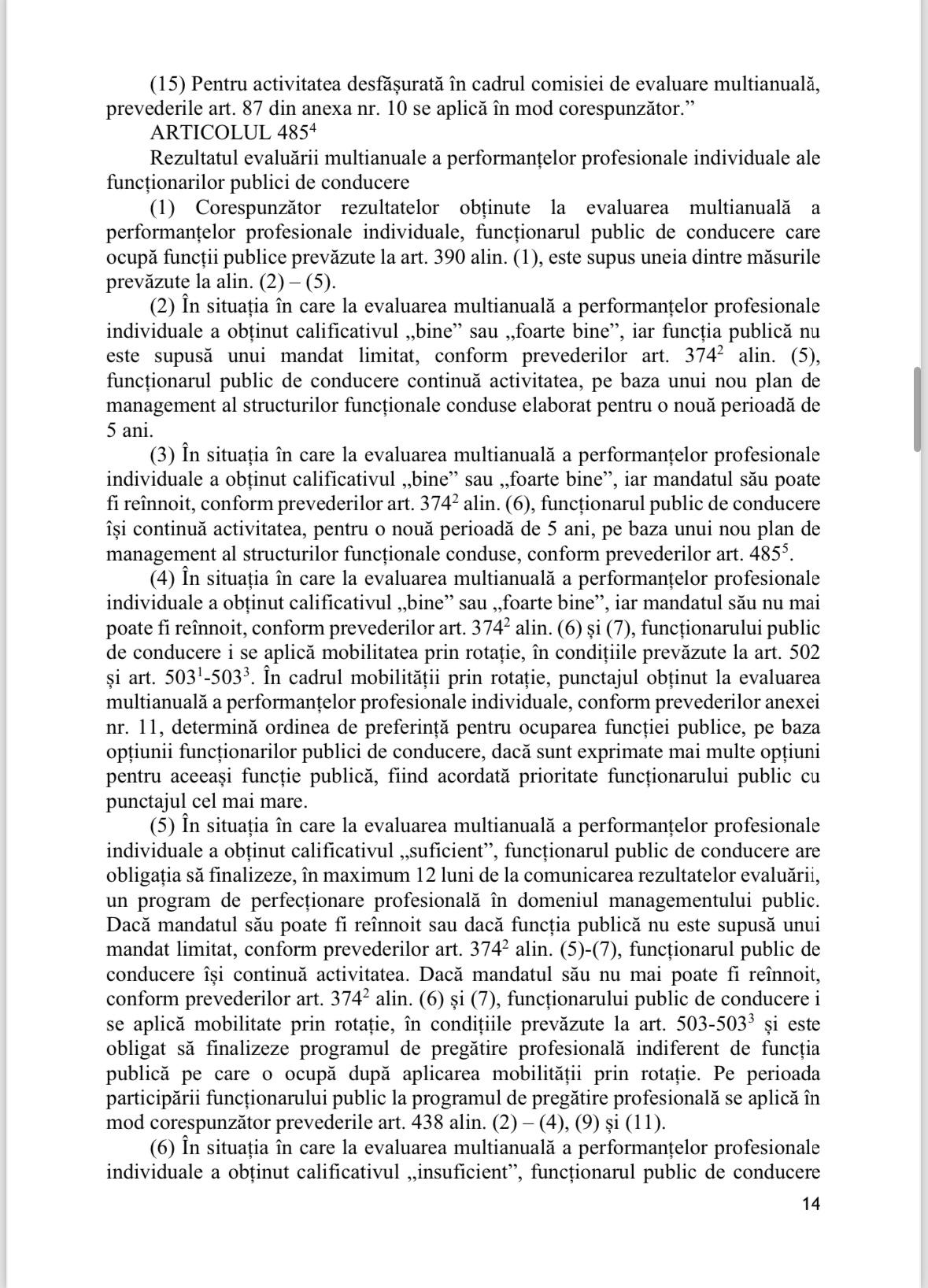 (15) Pentru activitatea desfășurată în cadrul comisiei de evaluare multianuală, prevederile art. 87 din anexa nr. 10 se aplică în mod corespunzător.”

ARTICOLUL $485^4$

Rezultatul evaluării multianuale a performanțelor profesionale individuale ale funcționarilor publici de conducere

(1) Corespunzător rezultatelor obținute la evaluarea multianuală a performanțelor profesionale individuale, funcționarul public de conducere care ocupă funcții publice prevăzute la art. 390 alin. (1), este supus uneia dintre măsurile prevăzute la alin. (2) – (5).

(2) În situația în care la evaluarea multianuală a performanțelor profesionale individuale a obținut calificativul „bine” sau „foarte bine”, iar funcția publică nu este supusă unui mandat limitat, conform prevederilor art. $374^2$ alin. (5), funcționarul public de conducere continuă activitatea, pe baza unui nou plan de management al structurilor funcționale conduse elaborat pentru o nouă perioadă de 5 ani.

(3) În situația în care la evaluarea multianuală a performanțelor profesionale individuale a obținut calificativul „bine” sau „foarte bine”, iar mandatul său poate fi reînnoit, conform prevederilor art. $374^2$ alin. (6), funcționarul public de conducere își continuă activitatea, pentru o nouă perioadă de 5 ani, pe baza unui nou plan de management al structurilor funcționale conduse, conform prevederilor art. $485^5$.

(4) În situația în care la evaluarea multianuală a performanțelor profesionale individuale a obținut calificativul „bine” sau „foarte bine”, iar mandatul său nu mai poate fi reînnoit, conform prevederilor art. $374^2$ alin. (6) și (7), funcționarului public de conducere i se aplică mobilitatea prin rotație, în condițiile prevăzute la art. 502 și art. $503^1$-$503^3$. În cadrul mobilității prin rotație, punctajul obținut la evaluarea multianuală a performanțelor profesionale individuale, conform prevederilor anexei nr. 11, determină ordinea de preferință pentru ocuparea funcției publice, pe baza opțiunii funcționarilor publici de conducere, dacă sunt exprimate mai multe opțiuni pentru aceeași funcție publică, fiind acordată prioritate funcționarului public cu punctajul cel mai mare.

(5) În situația în care la evaluarea multianuală a performanțelor profesionale individuale a obținut calificativul „suficient”, funcționarul public de conducere are obligația să finalizeze, în maximum 12 luni de la comunicarea rezultatelor evaluării, un program de perfecționare profesională în domeniul managementului public. Dacă mandatul său poate fi reînnoit sau dacă funcția publică nu este supusă unui mandat limitat, conform prevederilor art. $374^2$ alin. (5)-(7), funcționarul public de conducere își continuă activitatea. Dacă mandatul său nu mai poate fi reînnoit, conform prevederilor art. $374^2$ alin. (6) și (7), funcționarului public de conducere i se aplică mobilitate prin rotație, în condițiile prevăzute la art. 503-$503^3$ și este obligat să finalizeze programul de pregătire profesională indiferent de funcția publică pe care o ocupă după aplicarea mobilității prin rotație. Pe perioada participării funcționarului public la programul de pregătire profesională se aplică în mod corespunzător prevederile art. 438 alin. (2) – (4), (9) și (11).

(6) În situația în care la evaluarea multianuală a performanțelor profesionale individuale a obținut calificativul „insuficient”, funcționarul public de conducere

14